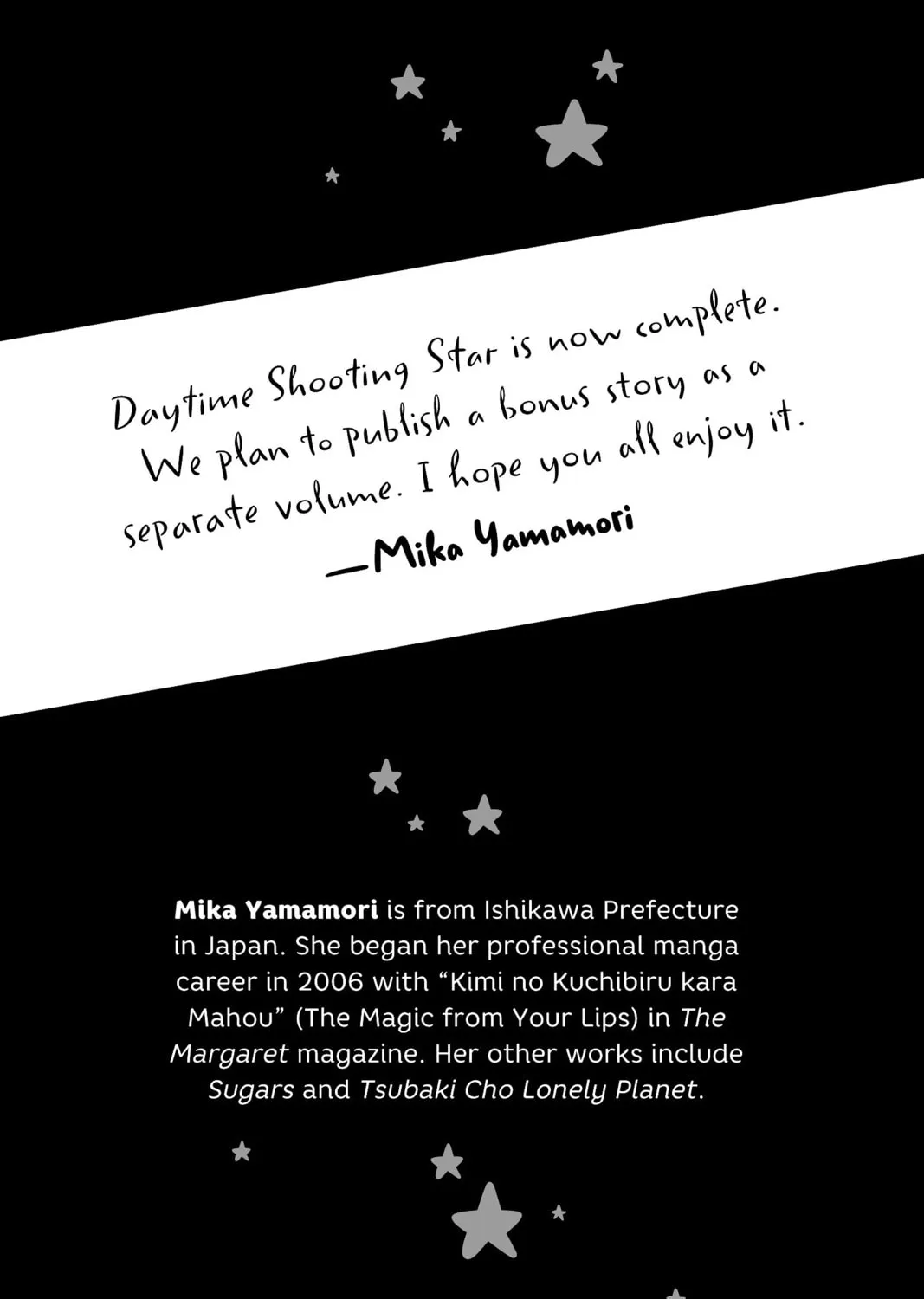 Daytime Shooting Star is now complete. We plan to publish a bonus story as a separate volume. I hope you all enjoy it.
—Mika Yamamori

Mika Yamamori is from Ishikawa Prefecture in Japan. She began her professional manga career in 2006 with "Kimi no Kuchibiru kara Mahou" (The Magic from Your Lips) in The Margaret magazine. Her other works include Sugars and Tsubaki Cho Lonely Planet.